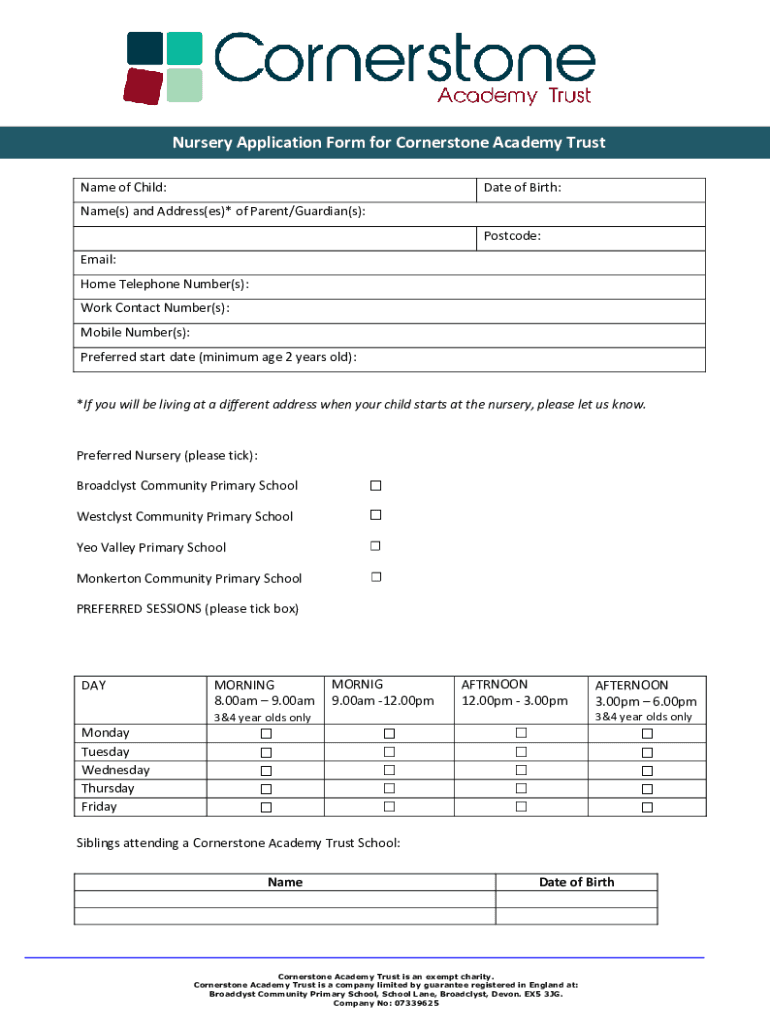 Cornerstone
Academy Trust

Nursery Application Form for Cornerstone Academy Trust

| Name of Child: | Date of Birth: |
|---|---|
| Name(s) and Address(es)* of Parent/Guardian(s): | |
| | Postcode: |
| Email: | |
| Home Telephone Number(s): | |
| Work Contact Number(s): | |
| Mobile Number(s): | |
| Preferred start date (minimum age 2 years old): | |

*If you will be living at a different address when your child starts at the nursery, please let us know.

Preferred Nursery (please tick):

Broadclyst Community Primary School ☐

Westclyst Community Primary School ☐

Yeo Valley Primary School ☐

Monkerton Community Primary School ☐

PREFERRED SESSIONS (please tick box)

| DAY | MORNING 8.00am – 9.00am 3&4 year olds only | MORNIG 9.00am -12.00pm | AFTRNOON 12.00pm - 3.00pm | AFTERNOON 3.00pm – 6.00pm 3&4 year olds only |
|---|---|---|---|---|
| Monday | ☐ | ☐ | ☐ | ☐ |
| Tuesday | ☐ | ☐ | ☐ | ☐ |
| Wednesday | ☐ | ☐ | ☐ | ☐ |
| Thursday | ☐ | ☐ | ☐ | ☐ |
| Friday | ☐ | ☐ | ☐ | ☐ |

Siblings attending a Cornerstone Academy Trust School:

| Name | Date of Birth |
|---|---|
| | |
| | |

Cornerstone Academy Trust is an exempt charity.
Cornerstone Academy Trust is a company limited by guarantee registered in England at:
Broadclyst Community Primary School, School Lane, Broadclyst, Devon. EX5 3JG.
Company No: 07339625